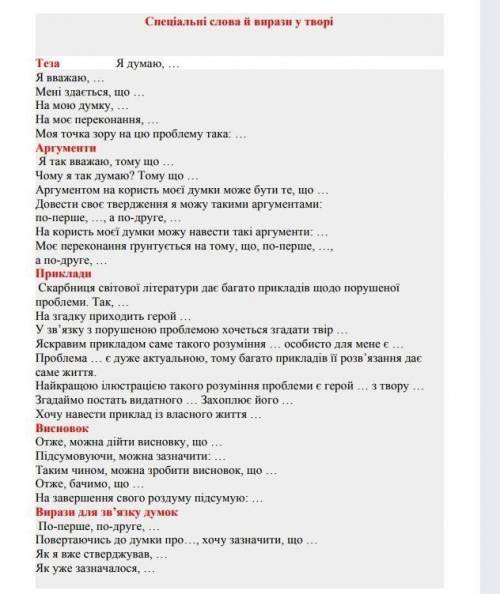 Спеціальні слова й вирази у творі

Теза Я думаю, …
Я вважаю, …
Мені здається, що …
На мою думку, …
На моє переконання, …
Моя точка зору на цю проблему така: …
Аргументи
Я так вважаю, тому що …
Чому я так думаю? Тому що …
Аргументом на користь моєї думки може бути те, що …
Довести своє твердження я можу такими аргументами: по-перше, …, а по-друге, …
На користь моєї думки можу навести такі аргументи: …
Моє переконання ґрунтується на тому, що, по-перше, …, а по-друге, …
Приклади
Скарбниця світової літератури дає багато прикладів щодо порушеної проблеми. Так, …
На згадку приходить герой …
У зв'язку з порушеною проблемою хочеться згадати твір …
Яскравим прикладом саме такого розуміння … особисто для мене є …
Проблема … є дуже актуальною, тому багато прикладів її розв'язання дає саме життя.
Найкращою ілюстрацією такого розуміння проблеми є герой … з твору …
Згадаймо постать видатного … Захоплює його …
Хочу навести приклад із власного життя …
Висновок
Отже, можна дійти висновку, що …
Підсумовуючи, можна зазначити: …
Таким чином, можна зробити висновок, що …
Отже, бачимо, що …
На завершення свого роздуму підсумую: …
Вирази для зв'язку думок
По-перше, по-друге, …
Повертаючись до думки про…, хочу зазначити, що …
Як я вже стверджував, …
Як уже зазначалося, …